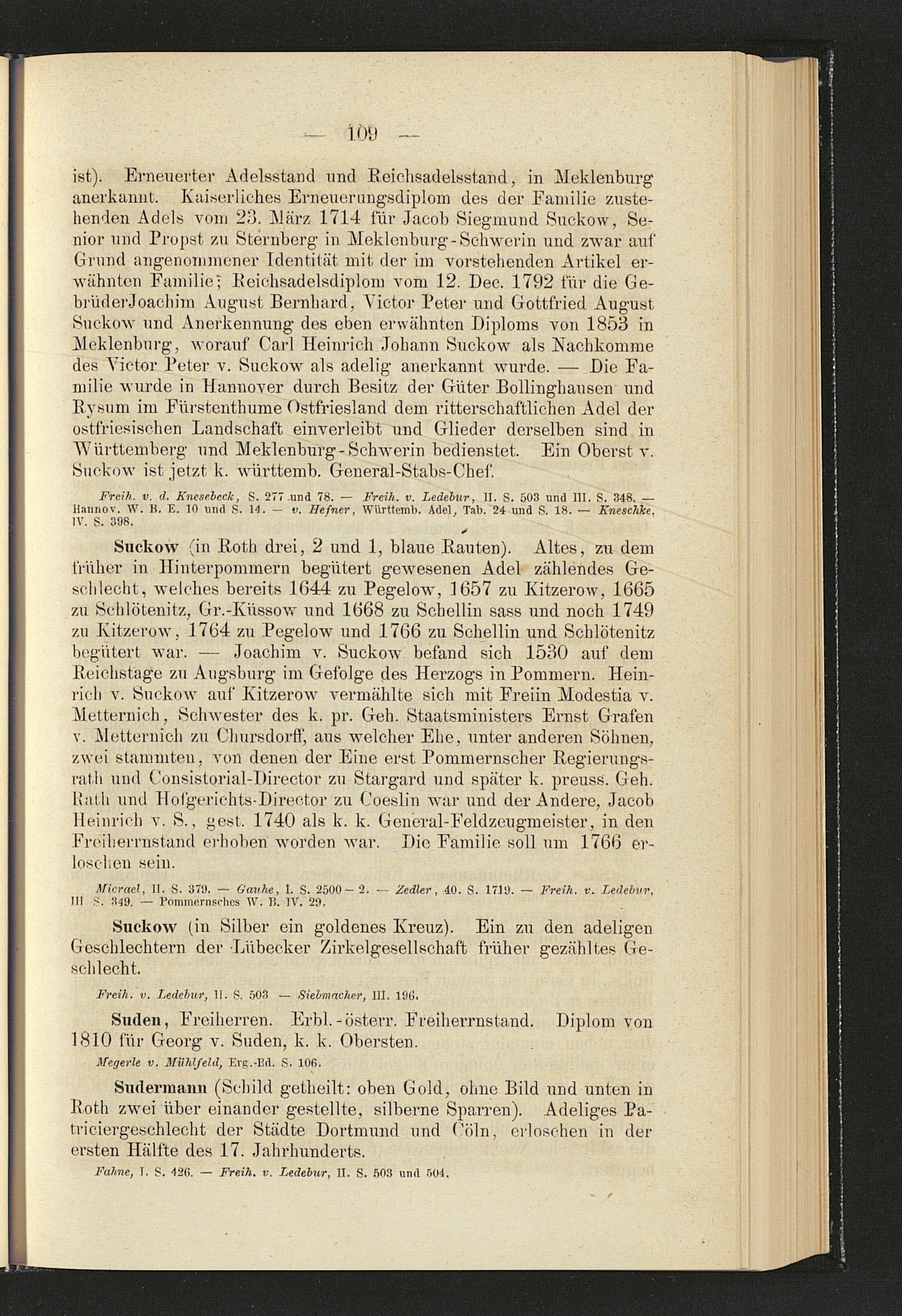 — 109 —

ist). Erneuerter Adelsstand und Reichsadelsstand, in Meklenburg anerkannt. Kaiserliches Erneuerungsdiplom des der Familie zustehenden Adels vom 23. März 1714 für Jacob Siegmund Suckow, Senior und Propst zu Sternberg in Meklenburg-Schwerin und zwar auf Grund angenommener Identität mit der im vorstehenden Artikel erwähnten Familie; Reichsadelsdiplom vom 12. Dec. 1792 für die GebrüderJoachim August Bernhard, Victor Peter und Gottfried August Suckow und Anerkennung des eben erwähnten Diploms von 1853 in Meklenburg, worauf Carl Heinrich Johann Suckow als Nachkomme des Victor Peter v. Suckow als adelig anerkannt wurde. — Die Familie wurde in Hannover durch Besitz der Güter Bollinghausen und Rysum im Fürstenthume Ostfriesland dem ritterschaftlichen Adel der ostfriesischen Landschaft einverleibt und Glieder derselben sind in Württemberg und Meklenburg-Schwerin bedienstet. Ein Oberst v. Suckow ist jetzt k. württemb. General-Stabs-Chef.

Freih. v. d. Knesebeck, S. 277 und 78. — Freih. v. Ledebur, II. S. 503 und III. S. 348. — Hannov. W. B. E. 10 und S. 14. — v. Hefner, Württemb. Adel, Tab. 24 und S. 18. — Kneschke, IV. S. 398.

Suckow (in Roth drei, 2 und 1, blaue Rauten). Altes, zu dem früher in Hinterpommern begütert gewesenen Adel zählendes Geschlecht, welches bereits 1644 zu Pegelow, 1657 zu Kitzerow, 1665 zu Schlötenitz, Gr.-Küssow und 1668 zu Schellin sass und noch 1749 zu Kitzerow, 1764 zu Pegelow und 1766 zu Schellin und Schlötenitz begütert war. — Joachim v. Suckow befand sich 1530 auf dem Reichstage zu Augsburg im Gefolge des Herzogs in Pommern. Heinrich v. Suckow auf Kitzerow vermählte sich mit Freiin Modestia v. Metternich, Schwester des k. pr. Geh. Staatsministers Ernst Grafen v. Metternich zu Chursdorff, aus welcher Ehe, unter anderen Söhnen, zwei stammten, von denen der Eine erst Pommernscher Regierungsrath und Consistorial-Director zu Stargard und später k. preuss. Geh. Rath und Hofgerichts-Director zu Coeslin war und der Andere, Jacob Heinrich v. S., gest. 1740 als k. k. General-Feldzeugmeister, in den Freiherrnstand erhoben worden war. Die Familie soll um 1766 erloschen sein.

Micrael, II. S. 379. — Gauhe, I. S. 2500—2. — Zedler, 40. S. 1719. — Freih. v. Ledebur, III S. 349. — Pommernsches W. B. IV. 29.

Suckow (in Silber ein goldenes Kreuz). Ein zu den adeligen Geschlechtern der Lübecker Zirkelgesellschaft früher gezähltes Geschlecht.

Freih. v. Ledebur, II. S. 503 — Siebmacher, III. 196.

Suden, Freiherren. Erbl.-österr. Freiherrnstand. Diplom von 1810 für Georg v. Suden, k. k. Obersten.

Megerle v. Mühlfeld, Erg.-Bd. S. 106.

Sudermann (Schild getheilt: oben Gold, ohne Bild und unten in Roth zwei über einander gestellte, silberne Sparren). Adeliges Patriciergeschlecht der Städte Dortmund und Cöln, erloschen in der ersten Hälfte des 17. Jahrhunderts.

Fahne, I. S. 426. — Freih. v. Ledebur, II. S. 503 und 504.